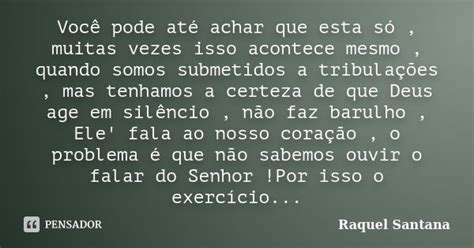 Você pode até achar que esta só , muitas vezes isso acontece mesmo , quando somos submetidos a tribulações , mas tenhamos a certeza de que Deus age em silêncio , não faz barulho , Ele' fala ao nosso coração , o problema é que não sabemos ouvir o falar do Senhor !Por isso o exercício...

PENSADOR

Raquel Santana